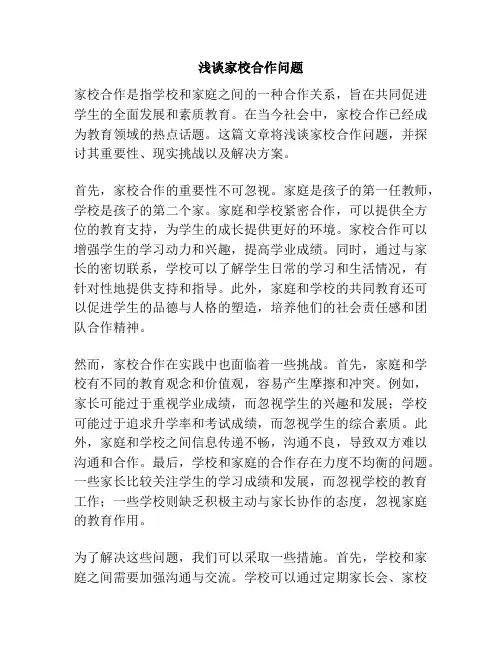 浅谈家校合作问题

家校合作是指学校和家庭之间的一种合作关系，旨在共同促进学生的全面发展和素质教育。在当今社会中，家校合作已经成为教育领域的热点话题。这篇文章将浅谈家校合作问题，并探讨其重要性、现实挑战以及解决方案。

首先，家校合作的重要性不可忽视。家庭是孩子的第一任教师，学校是孩子的第二个家。家庭和学校紧密合作，可以提供全方位的教育支持，为学生的成长提供更好的环境。家校合作可以增强学生的学习动力和兴趣，提高学业成绩。同时，通过与家长的密切联系，学校可以了解学生日常的学习和生活情况，有针对性地提供支持和指导。此外，家庭和学校的共同教育还可以促进学生的品德与人格的塑造，培养他们的社会责任感和团队合作精神。

然而，家校合作在实践中也面临着一些挑战。首先，家庭和学校有不同的教育观念和价值观，容易产生摩擦和冲突。例如，家长可能过于重视学业成绩，而忽视学生的兴趣和发展；学校可能过于追求升学率和考试成绩，而忽视学生的综合素质。此外，家庭和学校之间信息传递不畅，沟通不良，导致双方难以沟通和合作。最后，学校和家庭的合作存在力度不均衡的问题。一些家长比较关注学生的学习成绩和发展，而忽视学校的教育工作；一些学校则缺乏积极主动与家长协作的态度，忽视家庭的教育作用。

为了解决这些问题，我们可以采取一些措施。首先，学校和家庭之间需要加强沟通与交流。学校可以通过定期家长会、家校